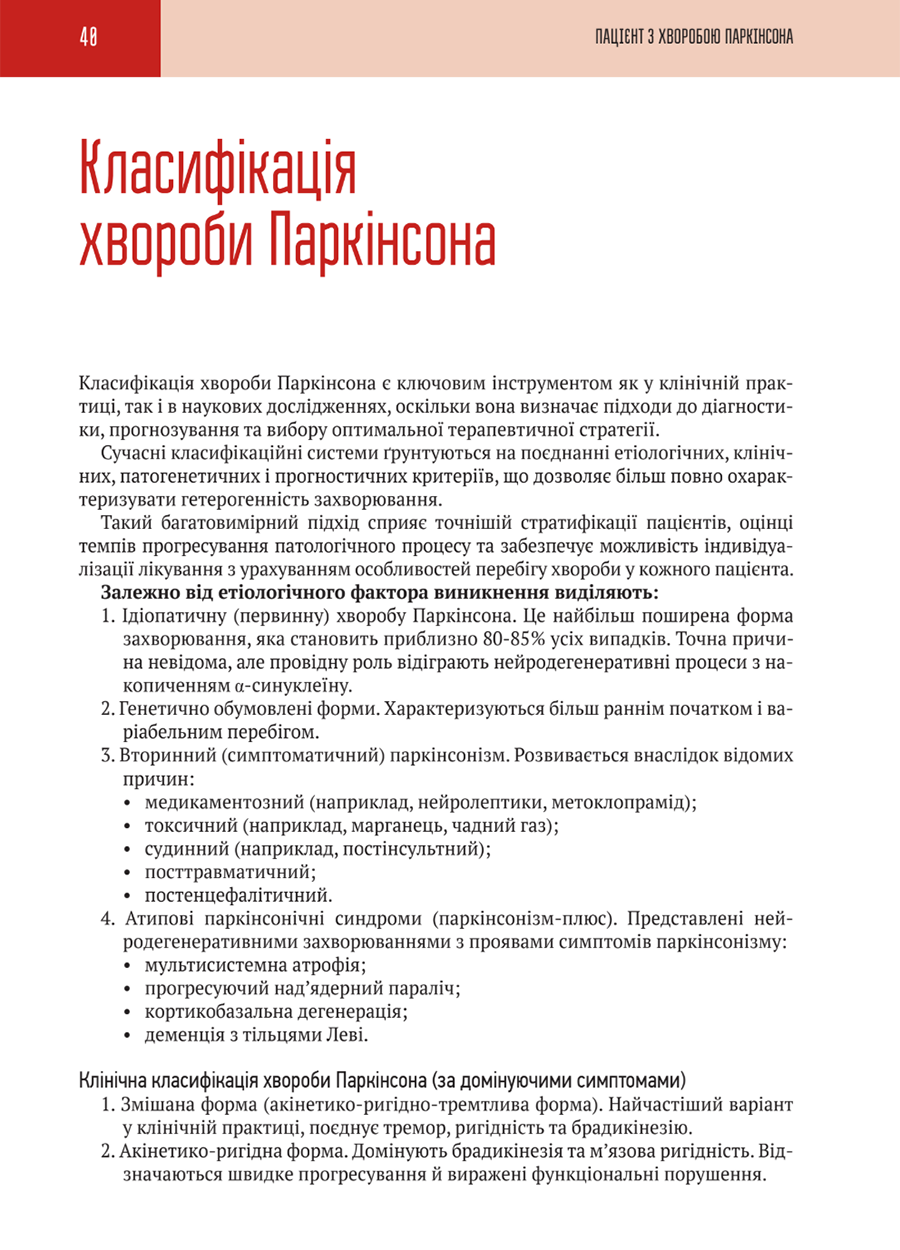 40

ПАЦІЄНТ З ХВОРОБОЮ ПАРКІНСОНА

Класифікація хвороби Паркінсона

Класифікація хвороби Паркінсона є ключовим інструментом як у клінічній практиці, так і в наукових дослідженнях, оскільки вона визначає підходи до діагностики, прогнозування та вибору оптимальної терапевтичної стратегії.

Сучасні класифікаційні системи ґрунтуються на поєднанні етіологічних, клінічних, патогенетичних і прогностичних критеріїв, що дозволяє більш повно охарактеризувати гетерогенність захворювання.

Такий багатовимірний підхід сприяє точнішій стратифікації пацієнтів, оцінці темпів прогресування патологічного процесу та забезпечує можливість індивідуалізації лікування з урахуванням особливостей перебігу хвороби у кожного пацієнта.

Залежно від етіологічного фактора виникнення виділяють:

1. Ідіопатичну (первинну) хворобу Паркінсона. Це найбільш поширена форма захворювання, яка становить приблизно 80-85% усіх випадків. Точна причина невідома, але провідну роль відіграють нейродегенеративні процеси з накопиченням α-синуклеїну.
2. Генетично обумовлені форми. Характеризуються більш раннім початком і варіабельним перебігом.
3. Вторинний (симптоматичний) паркінсонізм. Розвивається внаслідок відомих причин:
• медикаментозний (наприклад, нейролептики, метоклопрамід);
• токсичний (наприклад, марганець, чадний газ);
• судинний (наприклад, постінсультний);
• посттравматичний;
• постенцефалітичний.
4. Атипові паркінсонічні синдроми (паркінсонізм-плюс). Представлені нейродегенеративними захворюваннями з проявами симптомів паркінсонізму:
• мультисистемна атрофія;
• прогресуючий над'ядерний параліч;
• кортикобазальна дегенерація;
• деменція з тільцями Леві.

Клінічна класифікація хвороби Паркінсона (за домінуючими симптомами)

1. Змішана форма (акінетико-ригідно-тремтлива форма). Найчастіший варіант у клінічній практиці, поєднує тремор, ригідність та брадикінезію.
2. Акінетико-ригідна форма. Домінують брадикінезія та м'язова ригідність. Відзначаються швидке прогресування й виражені функціональні порушення.